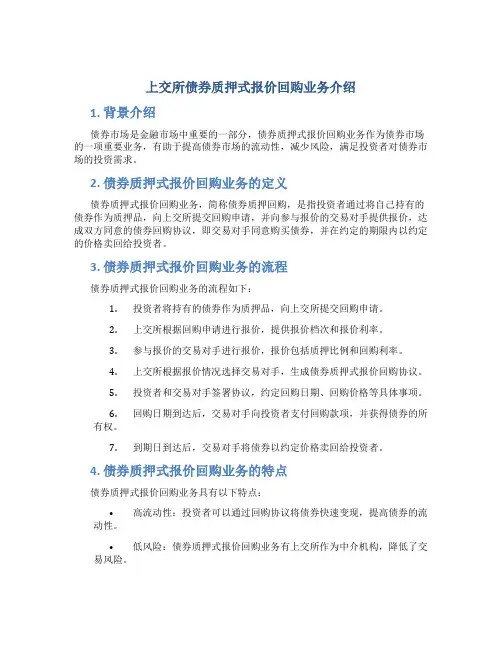 上交所债券质押式报价回购业务介绍

1. 背景介绍

债券市场是金融市场中重要的一部分，债券质押式报价回购业务作为债券市场的一项重要业务，有助于提高债券市场的流动性，减少风险，满足投资者对债券市场的投资需求。

2. 债券质押式报价回购业务的定义

债券质押式报价回购业务，简称债券质押回购，是指投资者通过将自己持有的债券作为质押品，向上交所提交回购申请，并向参与报价的交易对手提供报价，达成双方同意的债券回购协议，即交易对手同意购买债券，并在约定的期限内以约定的价格卖回给投资者。

3. 债券质押式报价回购业务的流程

债券质押式报价回购业务的流程如下：

1. 投资者将持有的债券作为质押品，向上交所提交回购申请。

2. 上交所根据回购申请进行报价，提供报价档次和报价利率。

3. 参与报价的交易对手进行报价，报价包括质押比例和回购利率。

4. 上交所根据报价情况选择交易对手，生成债券质押式报价回购协议。

5. 投资者和交易对手签署协议，约定回购日期、回购价格等具体事项。

6. 回购日期到达后，交易对手向投资者支付回购款项，并获得债券的所有权。

7. 到期日到达后，交易对手将债券以约定价格卖回给投资者。

4. 债券质押式报价回购业务的特点

债券质押式报价回购业务具有以下特点：

• 高流动性：投资者可以通过回购协议将债券快速变现，提高债券的流动性。

• 低风险：债券质押式报价回购业务有上交所作为中介机构，降低了交易风险。